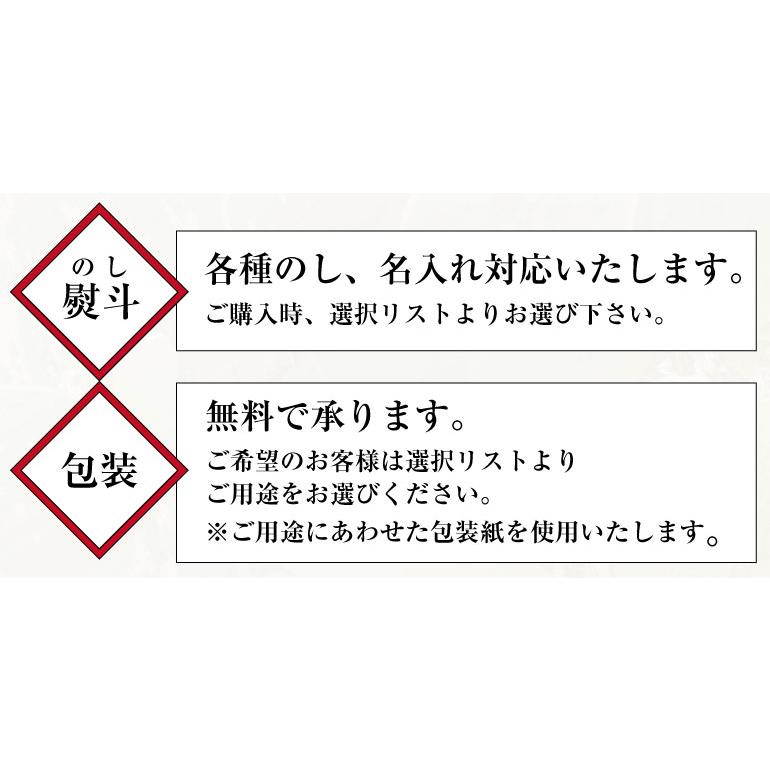 のし
熨斗

各種のし、名入れ対応いたします。
ご購入時、選択リストよりお選び下さい。

包装

無料で承ります。
ご希望のお客様は選択リストより
ご用途をお選びください。
※ご用途にあわせた包装紙を使用いたします。